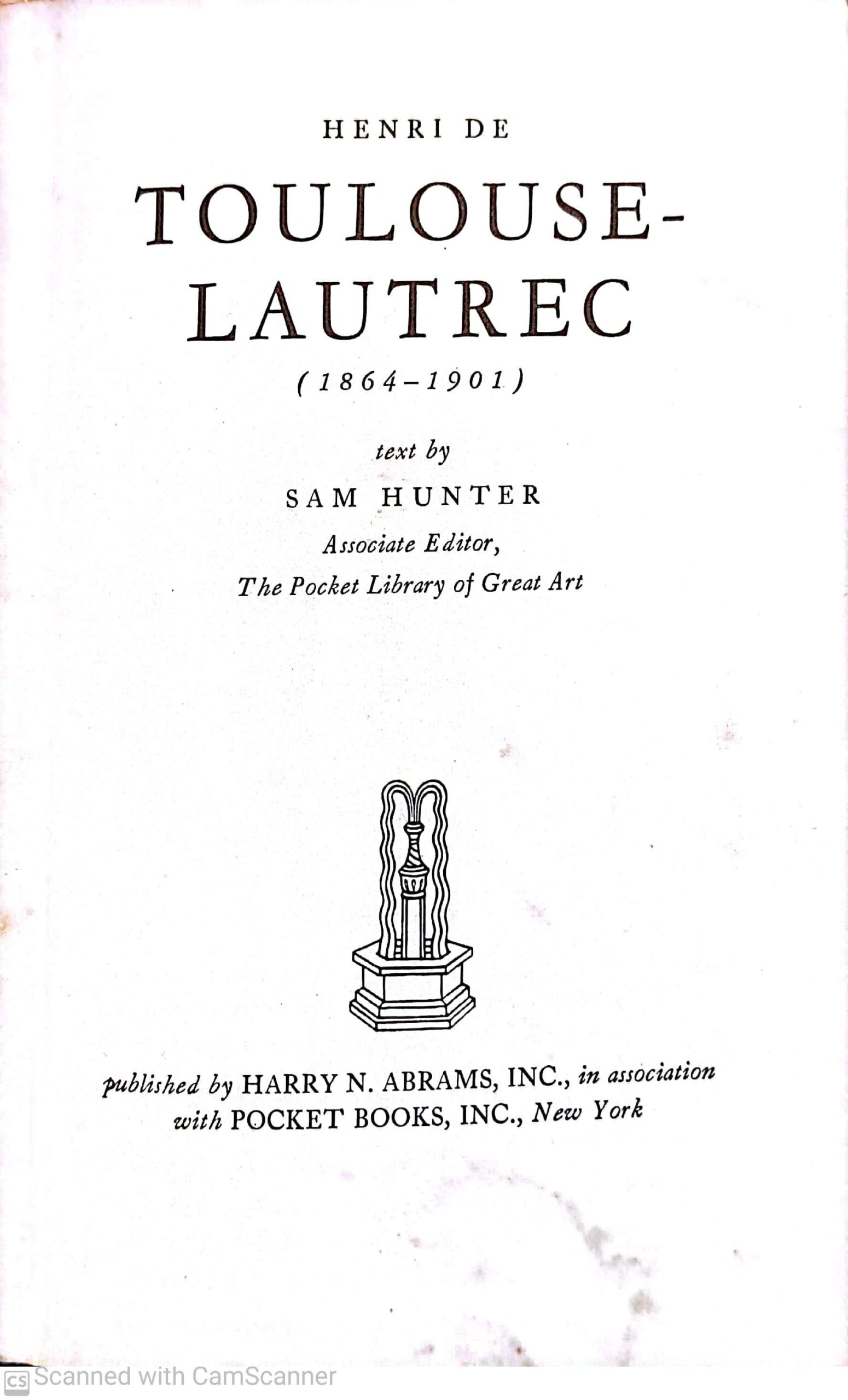 HENRI DE

TOULOUSE-LAUTREC

(1864–1901)

text by

SAM HUNTER

Associate Editor,

The Pocket Library of Great Art

published by HARRY N. ABRAMS, INC., in association with POCKET BOOKS, INC., New York

CS Scanned with CamScanner